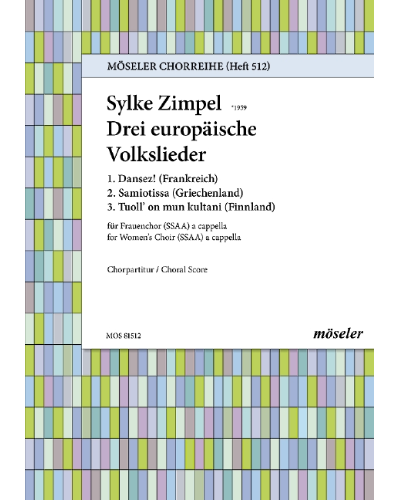 MÖSELER CHORREIHE (Heft 512)

Sylke Zimpel *1939
Drei europäische Volkslieder

1. Dansez! (Frankreich)
2. Samiotissa (Griechenland)
3. Tuoll' on mun kultani (Finnland)

für Frauenchor (SSAA) a cappella
for Women's Choir (SSAA) a cappella

Chorpartitur / Choral Score

MOS 81512

möseler